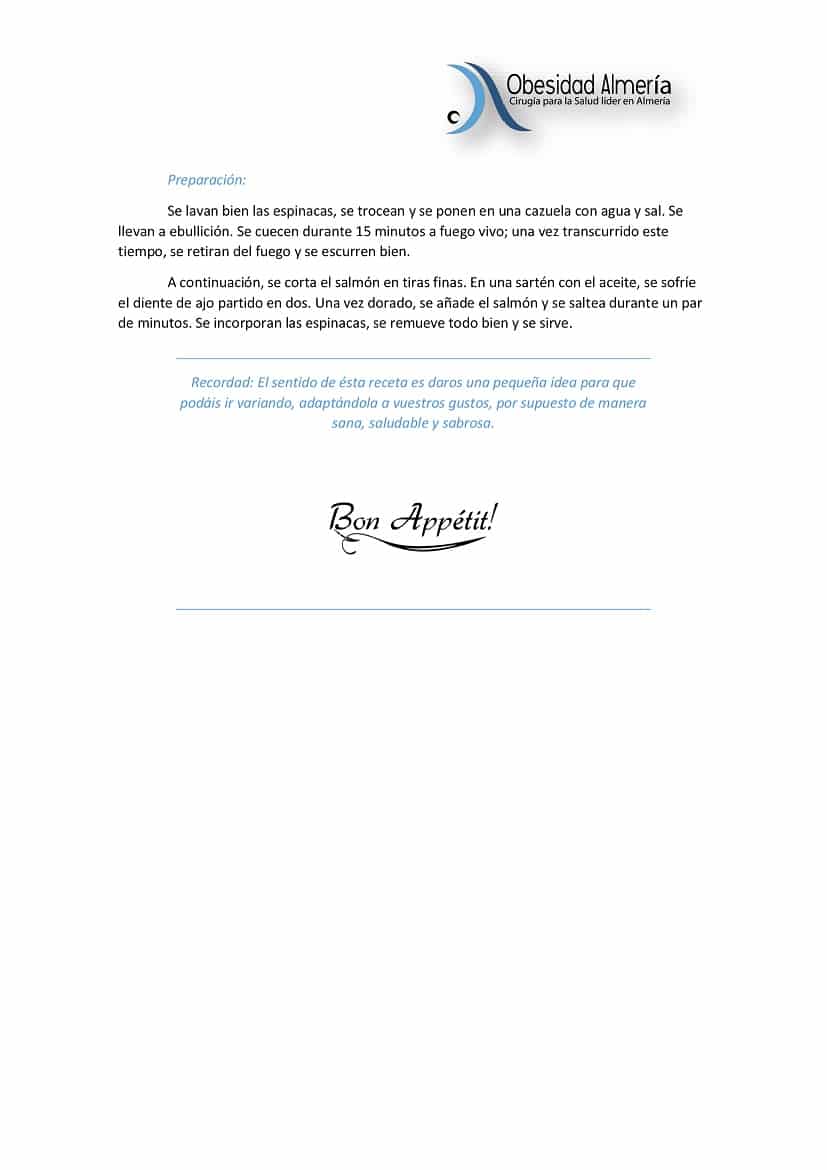 Obesidad Almería
Cirugía para la Salud líder en Almería

Preparación:

Se lavan bien las espinacas, se trocean y se ponen en una cazuela con agua y sal. Se llevan a ebullición. Se cuecen durante 15 minutos a fuego vivo; una vez transcurrido este tiempo, se retiran del fuego y se escurren bien.

A continuación, se corta el salmón en tiras finas. En una sartén con el aceite, se sofríe el diente de ajo partido en dos. Una vez dorado, se añade el salmón y se saltea durante un par de minutos. Se incorporan las espinacas, se remueve todo bien y se sirve.

Recordad: El sentido de ésta receta es daros una pequeña idea para que podáis ir variando, adaptándola a vuestros gustos, por supuesto de manera sana, saludable y sabrosa.

Bon Appétit!